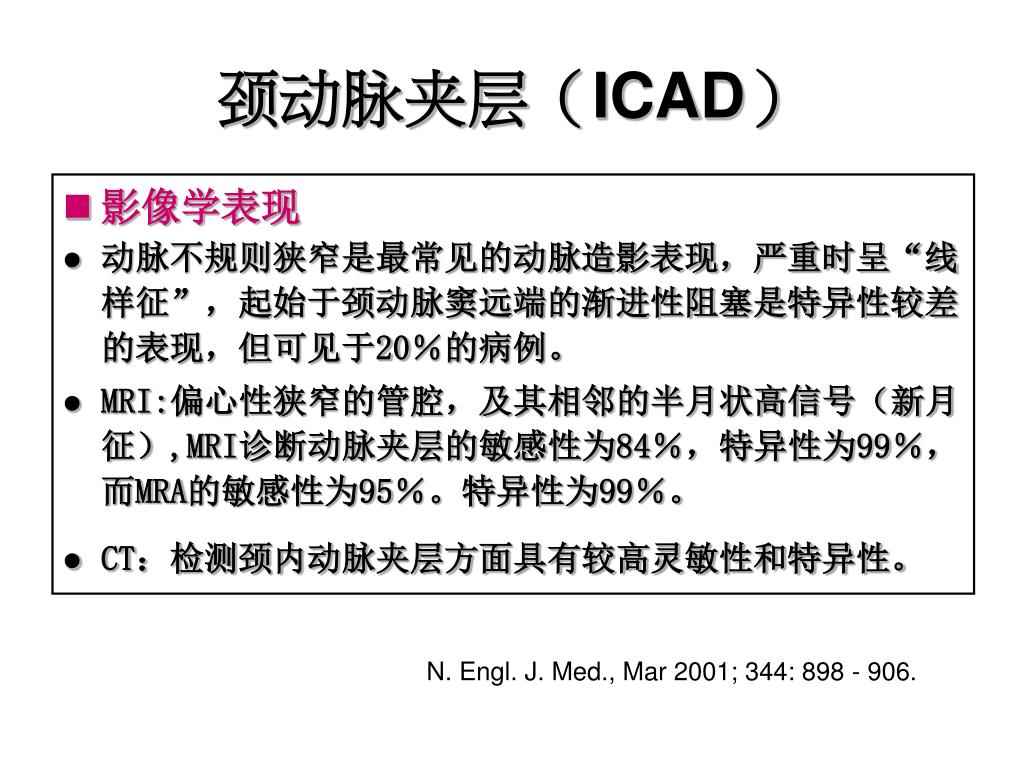 颈动脉夹层（ICAD）

■ 影像学表现

● 动脉不规则狭窄是最常见的动脉造影表现，严重时呈“线样征”，起始于颈动脉窦远端的渐进性阻塞是特异性较差的表现，但可见于20％的病例。

● MRI:偏心性狭窄的管腔，及其相邻的半月状高信号（新月征）,MRI诊断动脉夹层的敏感性为84％，特异性为99％，而MRA的敏感性为95％。特异性为99％。

● CT：检测颈内动脉夹层方面具有较高灵敏性和特异性。

N. Engl. J. Med., Mar 2001; 344: 898 - 906.